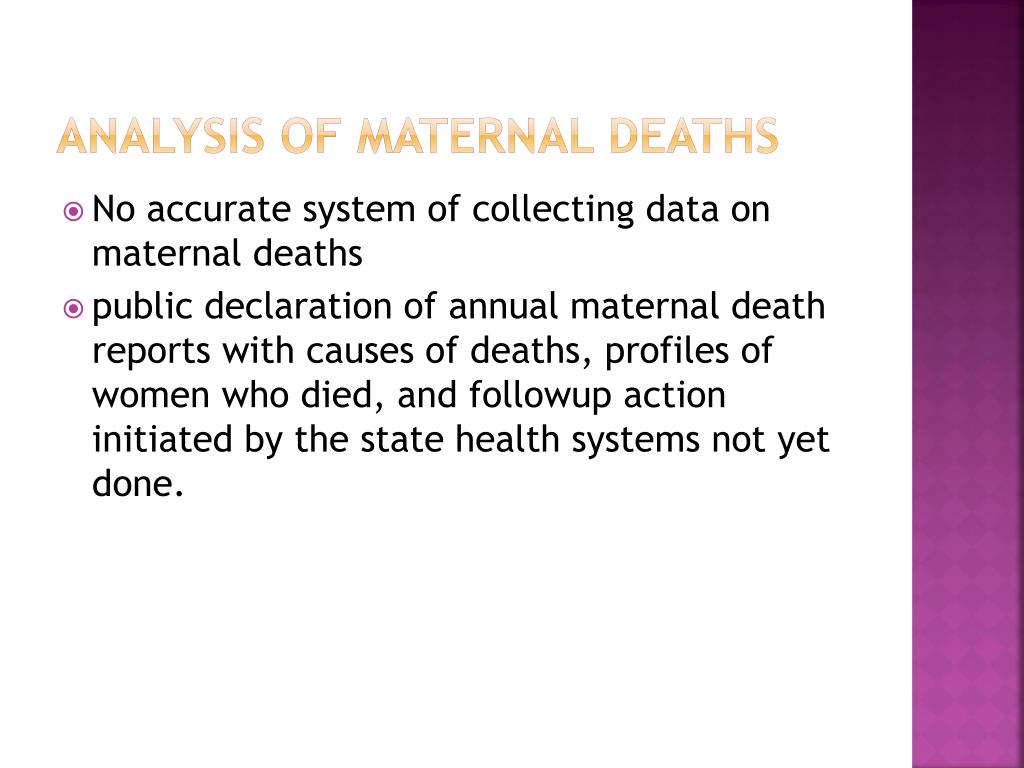 ANALYSIS OF MATERNAL DEATHS

No accurate system of collecting data on maternal deaths

public declaration of annual maternal death reports with causes of deaths, profiles of women who died, and followup action initiated by the state health systems not yet done.